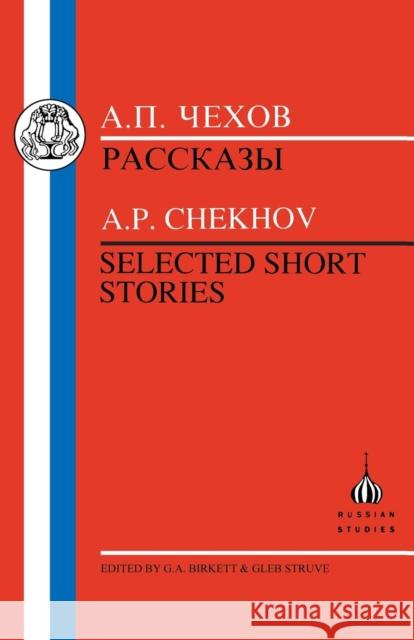 А.П. ЧЕХОВ
РАССКАЗЫ

A.P. CHEKHOV
SELECTED SHORT STORIES

RUSSIAN STUDIES

EDITED BY G.A. BIRKETT & GLEB STRUVE